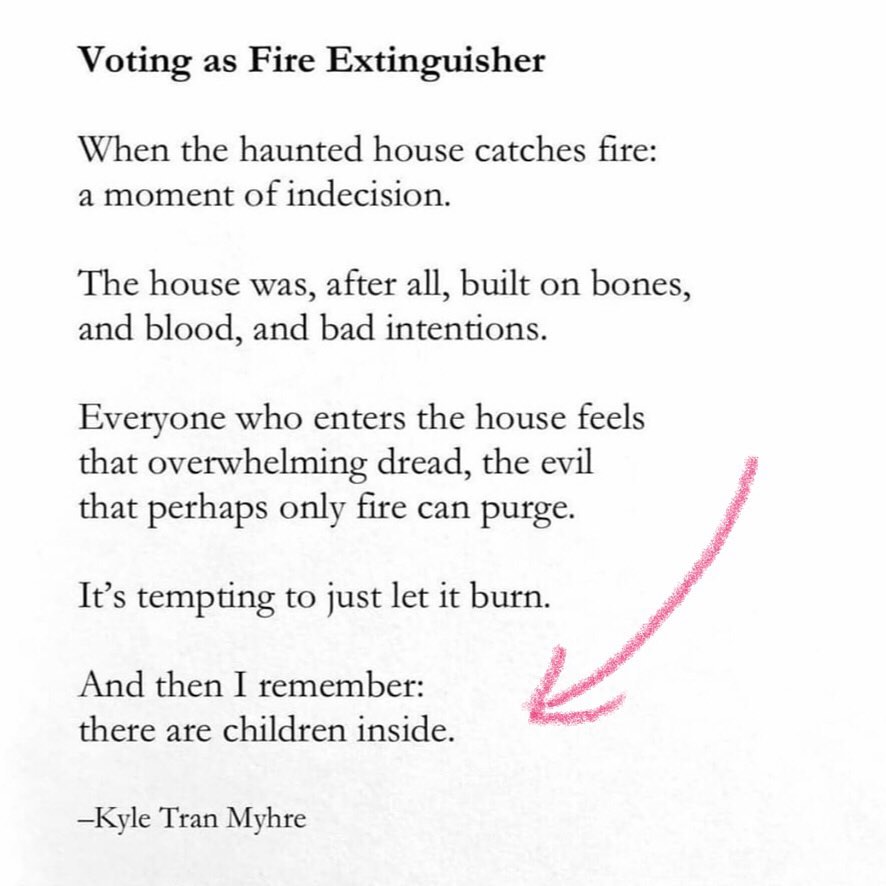 Voting as Fire Extinguisher

When the haunted house catches fire:
a moment of indecision.

The house was, after all, built on bones,
and blood, and bad intentions.

Everyone who enters the house feels
that overwhelming dread, the evil
that perhaps only fire can purge.

It's tempting to just let it burn.

And then I remember:
there are children inside.

–Kyle Tran Myhre